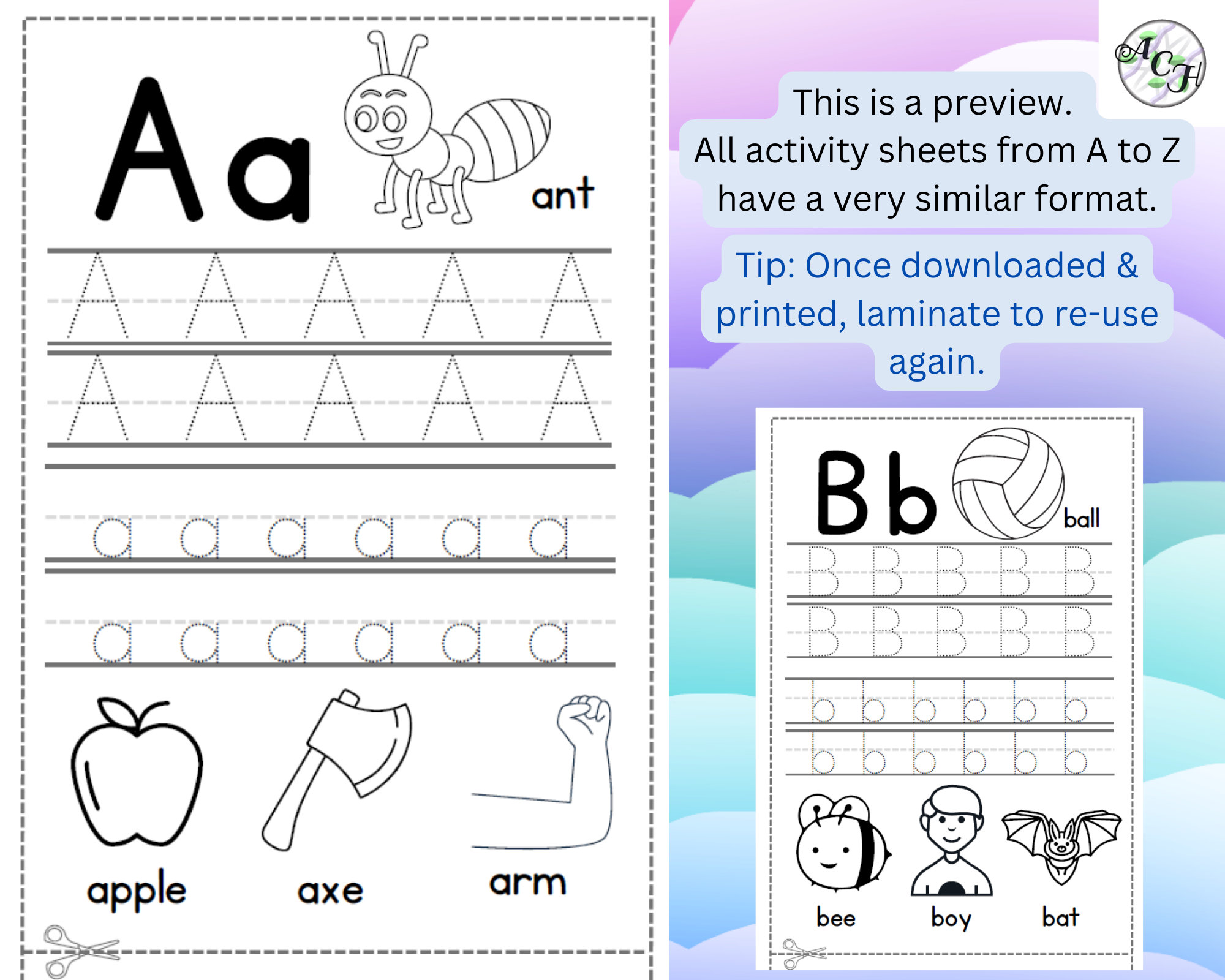 A a

ant

A A A A A
A A A A A

a a a a a a
a a a a a a

apple axe arm

ACH

This is a preview.
All activity sheets from A to Z have a very similar format.

Tip: Once downloaded & printed, laminate to re-use again.

B b

ball

B B B B B
B B B B B

b b b b b b
b b b b b b

bee boy bat